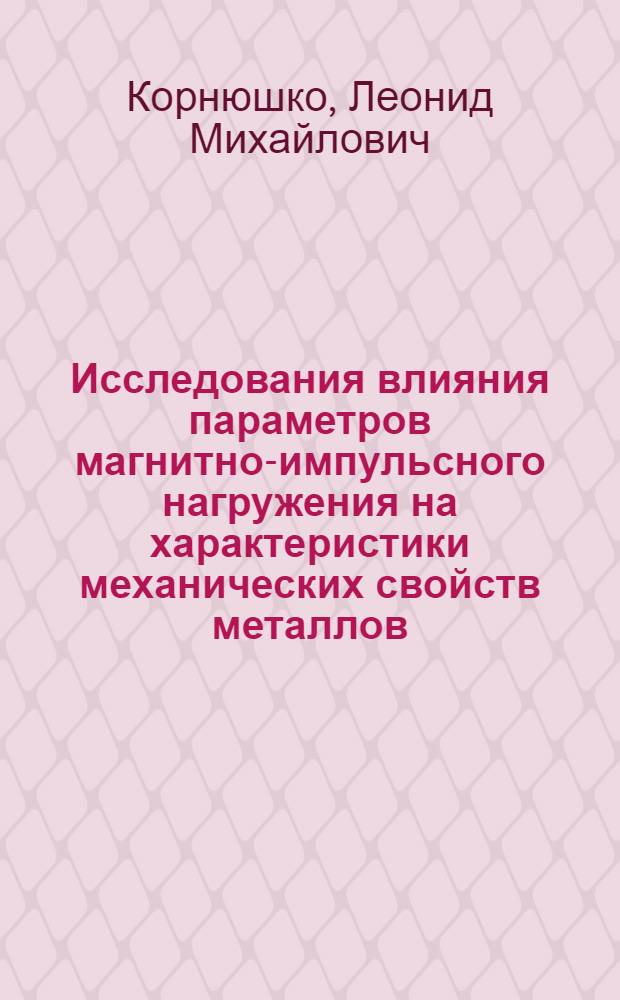 Корнюшко, Леонид Михайлович

Исследования влияния параметров магнитно-импульсного нагружения на характеристики механических свойств металлов